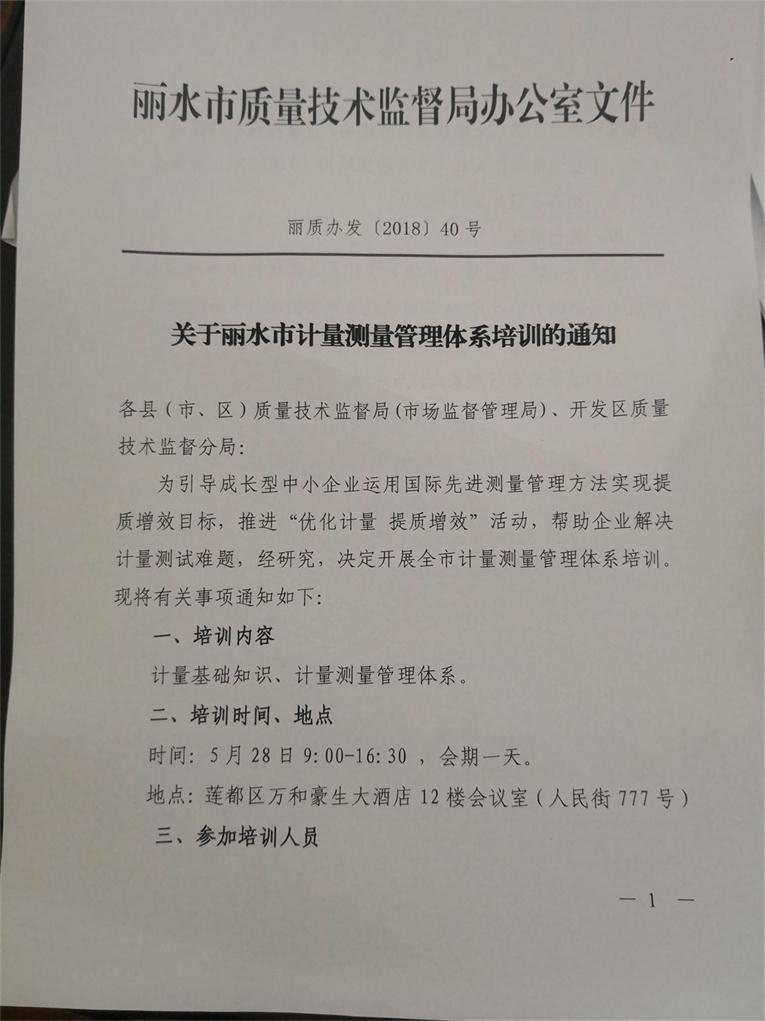 丽水市质量技术监督局办公室文件

丽质办发〔2018〕40号

关于丽水市计量测量管理体系培训的通知

各县（市、区）质量技术监督局（市场监督管理局）、开发区质量技术监督分局：

为引导成长型中小企业运用国际先进测量管理方法实现提质增效目标，推进“优化计量 提质增效”活动，帮助企业解决计量测试难题，经研究，决定开展全市计量测量管理体系培训。现将有关事项通知如下：

一、培训内容

计量基础知识、计量测量管理体系。

二、培训时间、地点

时间：5月28日9:00-16:30，会期一天。

地点：莲都区万和豪生大酒店12楼会议室（人民街777号）

三、参加培训人员

— 1 —